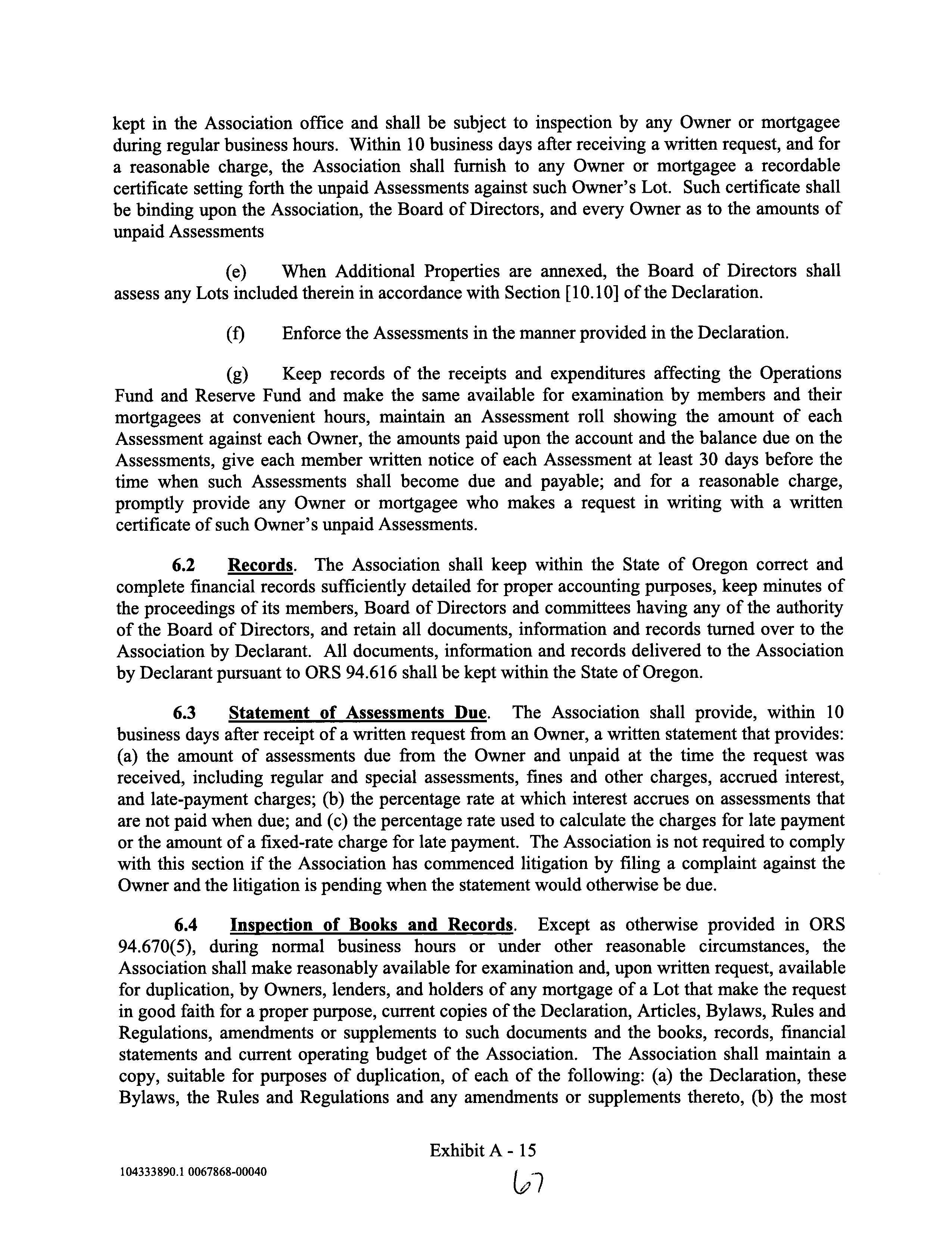 kept in the Association office and shall be subject to inspection by any Owner or mortgagee during regular business hours. Within 10 business days after receiving a written request, and for a reasonable charge, the Association shall furnish to any Owner or mortgagee a recordable certificate setting forth the unpaid Assessments against such Owner's Lot. Such certificate shall be binding upon the Association, the Board of Directors, and every Owner as to the amounts of unpaid Assessments

(e) When Additional Properties are annexed, the Board of Directors shall assess any Lots included therein in accordance with Section [10.10] of the Declaration.

(f) Enforce the Assessments in the manner provided in the Declaration.

(g) Keep records of the receipts and expenditures affecting the Operations Fund and Reserve Fund and make the same available for examination by members and their mortgagees at convenient hours, maintain an Assessment roll showing the amount of each Assessment against each Owner, the amounts paid upon the account and the balance due on the Assessments, give each member written notice of each Assessment at least 30 days before the time when such Assessments shall become due and payable; and for a reasonable charge, promptly provide any Owner or mortgagee who makes a request in writing with a written certificate of such Owner's unpaid Assessments.

6.2 Records. The Association shall keep within the State of Oregon correct and complete financial records sufficiently detailed for proper accounting purposes, keep minutes of the proceedings of its members, Board of Directors and committees having any of the authority of the Board of Directors, and retain all documents, information and records turned over to the Association by Declarant. All documents, information and records delivered to the Association by Declarant pursuant to ORS 94.616 shall be kept within the State of Oregon.

6.3 Statement of Assessments Due. The Association shall provide, within 10 business days after receipt of a written request from an Owner, a written statement that provides: (a) the amount of assessments due from the Owner and unpaid at the time the request was received, including regular and special assessments, fines and other charges, accrued interest, and late-payment charges; (b) the percentage rate at which interest accrues on assessments that are not paid when due; and (c) the percentage rate used to calculate the charges for late payment or the amount of a fixed-rate charge for late payment. The Association is not required to comply with this section if the Association has commenced litigation by filing a complaint against the Owner and the litigation is pending when the statement would otherwise be due.

6.4 Inspection of Books and Records. Except as otherwise provided in ORS 94.670(5), during normal business hours or under other reasonable circumstances, the Association shall make reasonably available for examination and, upon written request, available for duplication, by Owners, lenders, and holders of any mortgage of a Lot that make the request in good faith for a proper purpose, current copies of the Declaration, Articles, Bylaws, Rules and Regulations, amendments or supplements to such documents and the books, records, financial statements and current operating budget of the Association. The Association shall maintain a copy, suitable for purposes of duplication, of each of the following: (a) the Declaration, these Bylaws, the Rules and Regulations and any amendments or supplements thereto, (b) the most

Exhibit A - 15

104333890.1 0067868-00040

67